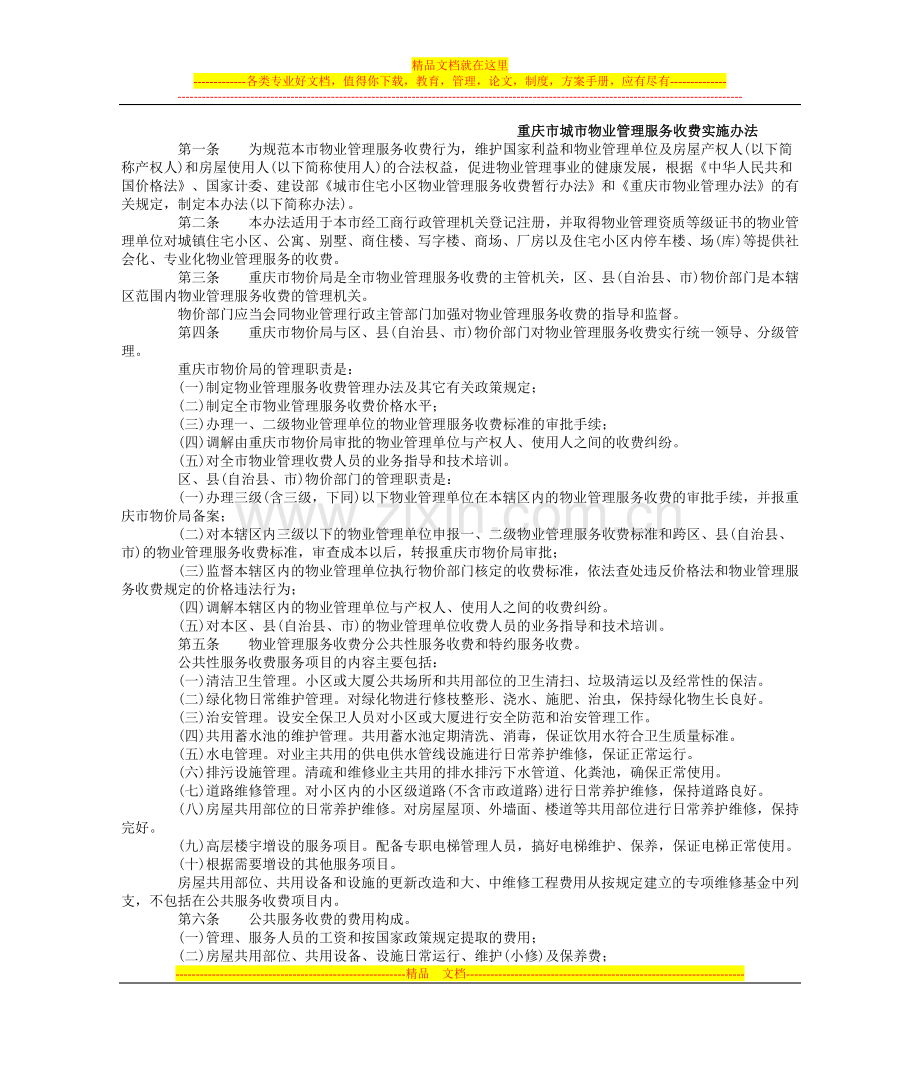 精品文档就在这里

-------------各类专业好文档，值得你下载，教育，管理，论文，制度，方案手册，应有尽有--------------

重庆市城市物业管理服务收费实施办法

第一条 为规范本市物业管理服务收费行为，维护国家利益和物业管理单位及房屋产权人(以下简称产权人)和房屋使用人(以下简称使用人)的合法权益，促进物业管理事业的健康发展，根据《中华人民共和国价格法》、国家计委、建设部《城市住宅小区物业管理服务收费暂行办法》和《重庆市物业管理办法》的有关规定，制定本办法(以下简称办法)。

第二条 本办法适用于本市经工商行政管理机关登记注册，并取得物业管理资质等级证书的物业管理单位对城镇住宅小区、公寓、别墅、商住楼、写字楼、商场、厂房以及住宅小区内停车楼、场(库)等提供社会化、专业化物业管理服务的收费。

第三条 重庆市物价局是全市物业管理服务收费的主管机关，区、县(自治县、市)物价部门是本辖区范围内物业管理服务收费的管理机关。

物价部门应当会同物业管理行政主管部门加强对物业管理服务收费的指导和监督。

第四条 重庆市物价局与区、县(自治县、市)物价部门对物业管理服务收费实行统一领导、分级管理。

重庆市物价局的管理职责是：

(一)制定物业管理服务收费管理办法及其它有关政策规定；

(二)制定全市物业管理服务收费价格水平；

(三)办理一、二级物业管理单位的物业管理服务收费标准的审批手续；

(四)调解由重庆市物价局审批的物业管理单位与产权人、使用人之间的收费纠纷。

(五)对全市物业管理收费人员的业务指导和技术培训。

区、县(自治县、市)物价部门的管理职责是：

(一)办理三级(含三级，下同)以下物业管理单位在本辖区内的物业管理服务收费的审批手续，并报重庆市物价局备案；

(二)对本辖区内三级以下的物业管理单位申报一、二级物业管理服务收费标准和跨区、县(自治县、市)的物业管理服务收费标准，审查成本以后，转报重庆市物价局审批；

(三)监督本辖区内的物业管理单位执行物价部门核定的收费标准，依法查处违反价格法和物业管理服务收费规定的价格违法行为；

(四)调解本辖区内的物业管理单位与产权人、使用人之间的收费纠纷。

(五)对本区、县(自治县、市)的物业管理单位收费人员的业务指导和技术培训。

第五条 物业管理服务收费分公共性服务收费和特约服务收费。

公共性服务收费服务项目的内容主要包括：

(一)清洁卫生管理。小区或大厦公共场所和共用部位的卫生清扫、垃圾清运以及经常性的保洁。

(二)绿化物日常维护管理。对绿化物进行修枝整形、浇水、施肥、治虫，保持绿化物生长良好。

(三)治安管理。设安全保卫人员对小区或大厦进行安全防范和治安管理工作。

(四)共用蓄水池的维护管理。共用蓄水池定期清洗、消毒，保证饮用水符合卫生质量标准。

(五)水电管理。对业主共用的供电供水管线设施进行日常养护维修，保证正常运行。

(六)排污设施管理。清疏和维修业主共用的排水排污下水管道、化粪池，确保正常使用。

(七)道路维修管理。对小区内的小区级道路(不含市政道路)进行日常养护维修，保持道路良好。

(八)房屋共用部位的日常养护维修。对房屋屋顶、外墙面、楼道等共用部位进行日常养护维修，保持完好。

(九)高层楼宇增设的服务项目。配备专职电梯管理人员，搞好电梯维护、保养，保证电梯正常使用。

(十)根据需要增设的其他服务项目。

房屋共用部位、共用设备和设施的更新改造和大、中维修工程费用从按规定建立的专项维修基金中列支，不包括在公共服务收费项目内。

第六条 公共服务收费的费用构成。

(一)管理、服务人员的工资和按国家政策规定提取的费用；

(二)房屋共用部位、共用设备、设施日常运行、维护(小修)及保养费；

---------------------------------------------------------精品 文档---------------------------------------------------------------------

www.zixin.com.cn